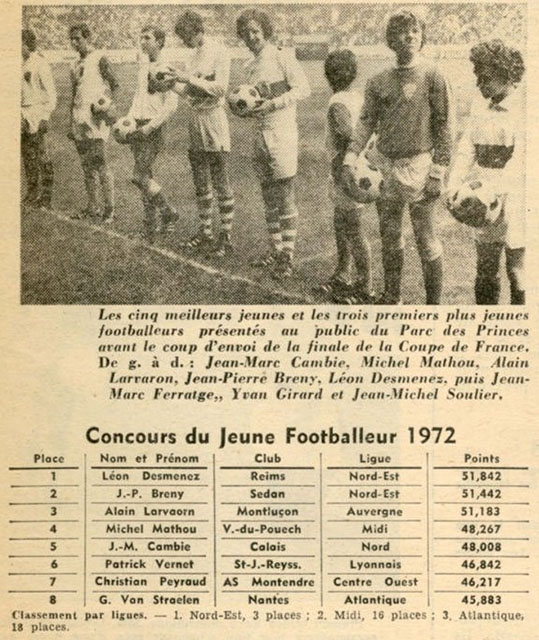 Les cinq meilleurs jeunes et les trois premiers plus jeunes footballeurs présentés au public du Parc des Princes avant le coup d'envoi de la finale de la Coupe de France. De g. à d. : Jean-Marc Cambie, Michel Mathou, Alain Larvaron, Jean-Pierre Breny, Léon Desmenez, puis Jean-Marc Ferratge,, Yvan Girard et Jean-Michel Soulier.

Concours du Jeune Footballeur 1972

| Place | Nom et Prénom | Club | Ligue | Points |
|---|---|---|---|---|
| 1 | Léon Desmenez | Reims | Nord-Est | 51,842 |
| 2 | J.-P. Breny | Sedan | Nord-Est | 51,442 |
| 3 | Alain Larvaorn | Montluçon | Auvergne | 51,183 |
| 4 | Michel Mathou | V.-du-Pouech | Midi | 48,267 |
| 5 | J.-M. Cambie | Calais | Nord | 48,008 |
| 6 | Patrick Vernet | St-J.-Reyss. | Lyonnais | 46,842 |
| 7 | Christian Peyraud | AS Montendre | Centre Ouest | 46,217 |
| 8 | G. Von Straelen | Nantes | Atlantique | 45,883 |

Classement par ligues. — 1. Nord-Est, 3 places ; 2. Midi, 16 places ; 3. Atlantique, 18 places.